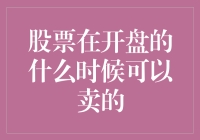 股票在开盘的什么时候可以卖的